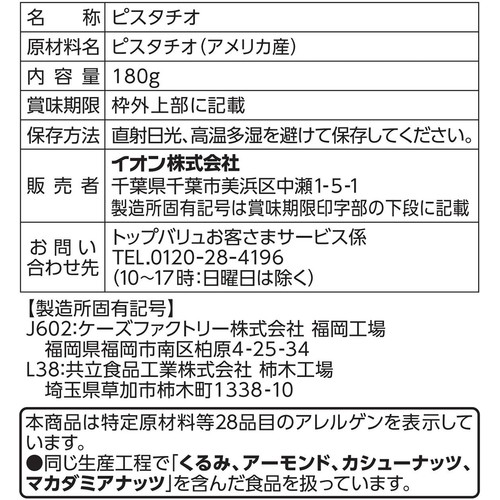 | 名　　称 | ピスタチオ |
|---|---|
| 原材料名 | ピスタチオ(アメリカ産) |
| 内 容 量 | 180g |
| 賞味期限 | 枠外上部に記載 |
| 保存方法 | 直射日光、高温多湿を避けて保存してください。 |
| 販 売 者 | イオン株式会社 千葉県千葉市美浜区中瀬1-5-1 製造所固有記号は賞味期限印字部の下段に記載 |
| お 問 い 合わせ先 | トップバリュお客さまサービス係 TEL.0120-28-4196 (10~17時:日曜日は除く) |

【製造所固有記号】
J602:ケーズファクトリー株式会社 福岡工場
福岡県福岡市南区柏原4-25-34
L38:共立食品工業株式会社 柿木工場
埼玉県草加市柿木町1338-10

本商品は特定原材料等28品目のアレルゲンを表示しています。
●同じ生産工程で「くるみ、アーモンド、カシューナッツ、マカダミアナッツ」を含んだ食品を扱っています。